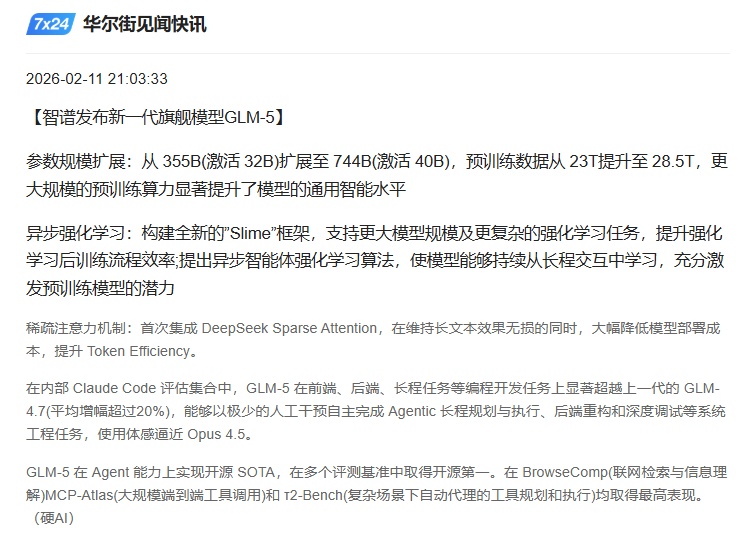 7x24 华尔街见闻快讯

2026-02-11 21:03:33

【智谱发布新一代旗舰模型GLM-5】

参数规模扩展：从 355B(激活 32B)扩展至 744B(激活 40B)，预训练数据从 23T提升至 28.5T，更大规模的预训练算力显著提升了模型的通用智能水平

异步强化学习：构建全新的"Slime"框架，支持更大模型规模及更复杂的强化学习任务，提升强化学习后训练流程效率;提出异步智能体强化学习算法，使模型能够持续从长程交互中学习，充分激发预训练模型的潜力

稀疏注意力机制：首次集成 DeepSeek Sparse Attention，在维持长文本效果无损的同时，大幅降低模型部署成本，提升 Token Efficiency。

在内部 Claude Code 评估集合中，GLM-5 在前端、后端、长程任务等编程开发任务上显著超越上一代的 GLM-4.7(平均增幅超过20%)，能够以极少的人工干预自主完成 Agentic 长程规划与执行、后端重构和深度调试等系统工程任务，使用体感逼近 Opus 4.5。

GLM-5 在 Agent 能力上实现开源 SOTA，在多个评测基准中取得开源第一。在 BrowseComp(联网检索与信息理解)MCP-Atlas(大规模端到端工具调用)和 τ2-Bench(复杂场景下自动代理的工具规划和执行)均取得最高表现。（硬AI）